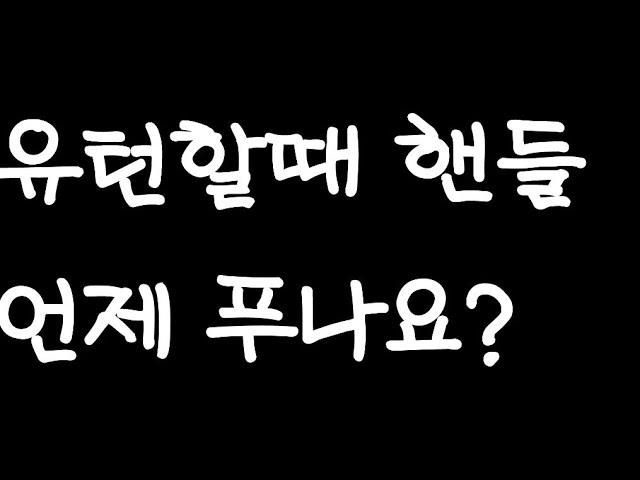 유턴할때 핸들
언제 푸나요?